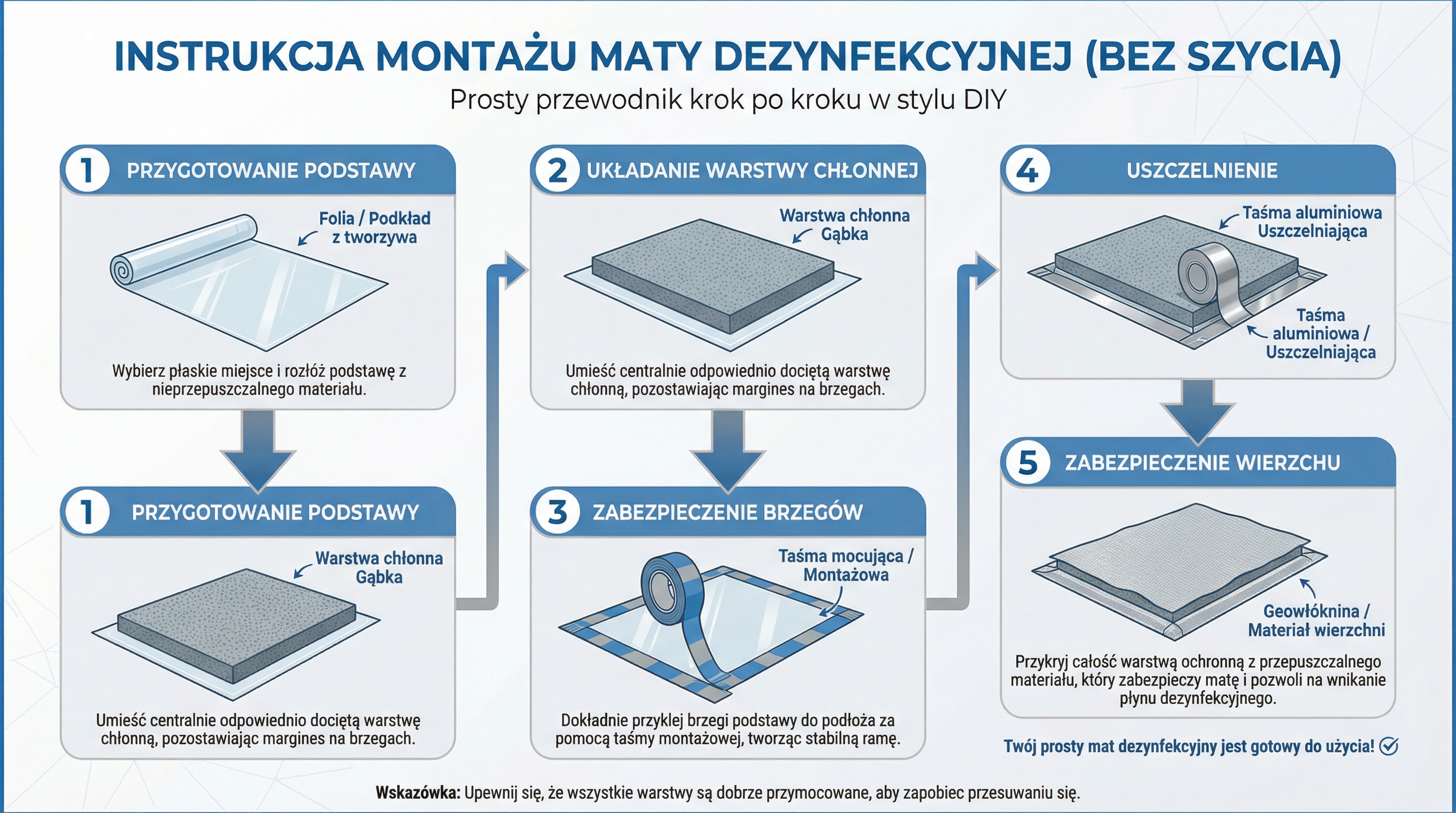 INSTRUKCJA MONTAŻU MATY DEZYNFEKCYJNEJ (BEZ SZYCIA)
Prosty przewodnik krok po kroku w stylu DIY

1 PRZYGOTOWANIE PODSTAWY

Folia / Podkład z tworzywa

Wybierz płaskie miejsce i rozłóż podstawę z nieprzepuszczalnego materiału.

1 PRZYGOTOWANIE PODSTAWY

Warstwa chłonna Gąbka

Umieść centralnie odpowiednio dociętą warstwę chłonną, pozostawiając margines na brzegach.

2 UKŁADANIE WARSTWY CHŁONNEJ

Warstwa chłonna Gąbka

Umieść centralnie odpowiednio dociętą warstwę chłonną, pozostawiając margines na brzegach.

3 ZABEZPIECZENIE BRZEGÓW

Taśma mocująca / Montażowa

Dokładnie przyklej brzegi podstawy do podłoża za pomocą taśmy montażowej, tworząc stabilną ramę.

4 USZCZELNIENIE

Taśma aluminiowa Uszczelniająca

Taśma aluminiowa / Uszczelniająca

5 ZABEZPIECZENIE WIERZCHU

Geowłóknina / Materiał wierzchni

Przykryj całość warstwą ochronną z przepuszczalnego materiału, który zabezpieczy matę i pozwoli na wnikanie płynu dezynfekcyjnego.

Twój prosty mat dezynfekcyjny jest gotowy do użycia!

Wskazówka: Upewnij się, że wszystkie warstwy są dobrze przymocowane, aby zapobiec przesuwaniu się.